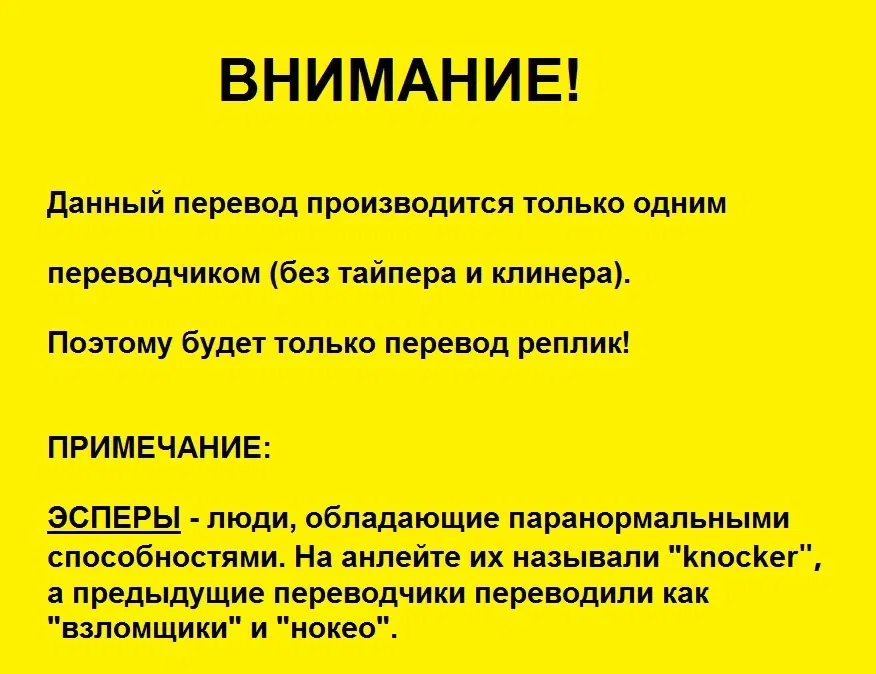 ВНИМАНИЕ!

Данный перевод производится только одним

переводчиком (без тайпера и клинера).

Поэтому будет только перевод реплик!

ПРИМЕЧАНИЕ:

ЭСПЕРЫ - люди, обладающие паранормальными способностями. На анлейте их называли "knocker", а предыдущие переводчики переводили как "взломщики" и "нокео".